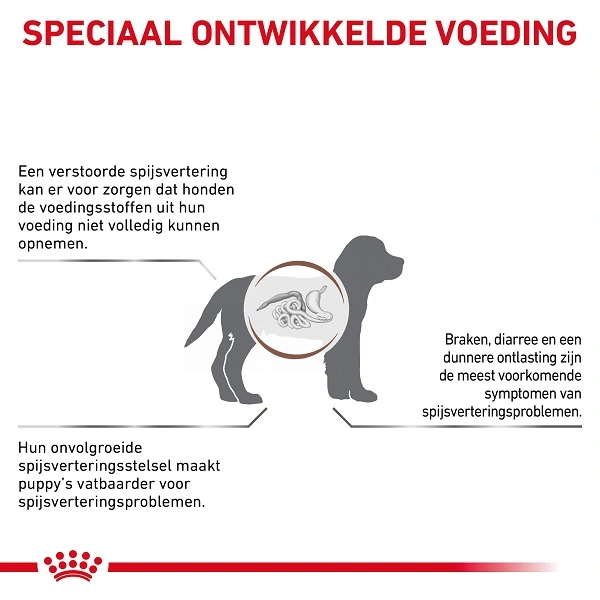 SPECIAAL ONTWIKKELDE VOEDING

Een verstoorde spijsvertering kan er voor zorgen dat honden de voedingsstoffen uit hun voeding niet volledig kunnen opnemen.

Braken, diarree en een dunnere ontlasting zijn de meest voorkomende symptomen van spijsverteringsproblemen.

Hun onvolgroeide spijsverteringsstelsel maakt puppy's vatbaarder voor spijsverteringsproblemen.